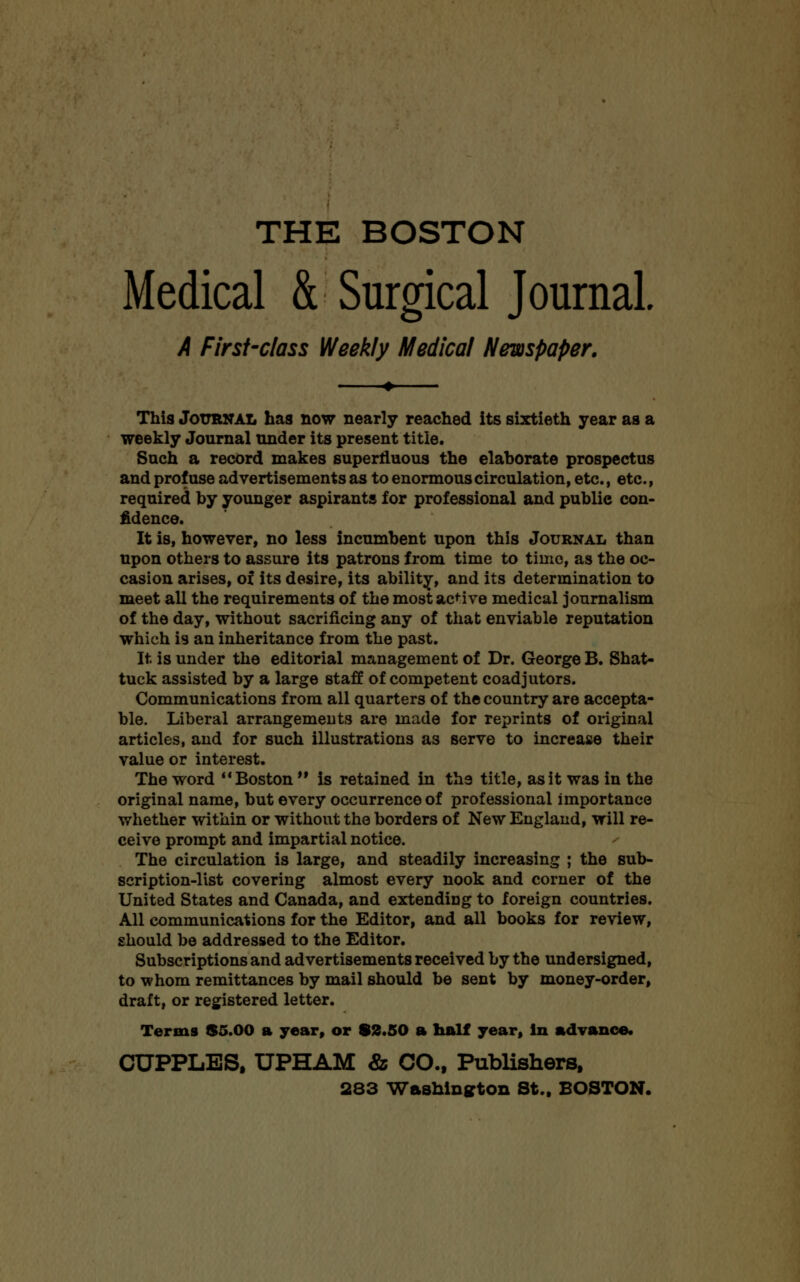 THE BOSTON

Medical & Surgical Journal.

A First-class Weekly Medical Newspaper.

This JOURNAL has now nearly reached its sixtieth year as a weekly Journal under its present title.

Such a record makes superfluous the elaborate prospectus and profuse advertisements as to enormous circulation, etc., etc., required by younger aspirants for professional and public confidence.

It is, however, no less incumbent upon this JOURNAL than upon others to assure its patrons from time to time, as the occasion arises, of its desire, its ability, and its determination to meet all the requirements of the most active medical journalism of the day, without sacrificing any of that enviable reputation which is an inheritance from the past.

It is under the editorial management of Dr. George B. Shattuck assisted by a large staff of competent coadjutors.

Communications from all quarters of the country are acceptable. Liberal arrangements are made for reprints of original articles, and for such illustrations as serve to increase their value or interest.

The word "Boston" is retained in the title, as it was in the original name, but every occurrence of professional importance whether within or without the borders of New England, will receive prompt and impartial notice.

The circulation is large, and steadily increasing ; the subscription-list covering almost every nook and corner of the United States and Canada, and extending to foreign countries. All communications for the Editor, and all books for review, should be addressed to the Editor.

Subscriptions and advertisements received by the undersigned, to whom remittances by mail should be sent by money-order, draft, or registered letter.

Terms $5.00 a year, or $2.50 a half year, in advance.

CUPPLES, UPHAM & CO., Publishers,
283 Washington St., BOSTON.